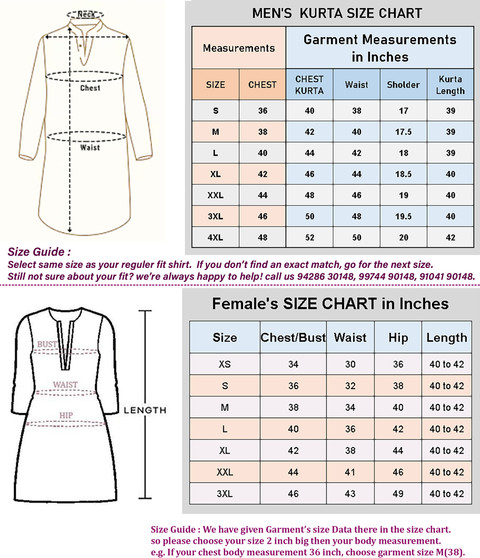 Neck

Chest

Waist

MEN'S KURTA SIZE CHART

| Measurements | | Garment Measurements in Inches | | | |
|---|---|---|---|---|---|
| SIZE | CHEST | CHEST KURTA | Waist | Sholder | Kurta Length |
| S | 36 | 40 | 38 | 17 | 39 |
| M | 38 | 42 | 40 | 17.5 | 39 |
| L | 40 | 44 | 42 | 18 | 39 |
| XL | 42 | 46 | 44 | 18.5 | 40 |
| XXL | 44 | 48 | 46 | 19 | 40 |
| 3XL | 46 | 50 | 48 | 19.5 | 40 |
| 4XL | 48 | 52 | 50 | 20 | 42 |

Size Guide :
Select same size as your reguler fit shirt. If you don't find an exact match, go for the next size.
Still not sure about your fit? we're always happy to help! call us 94286 30148, 99744 90148, 91041 90148.

BUST

WAIST

HIP

LENGTH

Female's SIZE CHART in Inches

| Size | Chest/Bust | Waist | Hip | Length |
|---|---|---|---|---|
| XS | 34 | 30 | 36 | 40 to 42 |
| S | 36 | 32 | 38 | 40 to 42 |
| M | 38 | 34 | 40 | 40 to 42 |
| L | 40 | 36 | 42 | 40 to 42 |
| XL | 42 | 38 | 44 | 40 to 42 |
| XXL | 44 | 41 | 46 | 40 to 42 |
| 3XL | 46 | 43 | 49 | 40 to 42 |

Size Guide : We have given Garment's size Data there in the size chart.
so please choose your size 2 inch big then your body measurement.
e.g. If your chest body measurement 36 inch, choose garment size M(38).